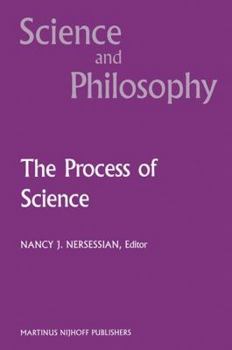 Science
and
Philosophy

The Process of Science

NANCY J. NERSESSIAN, Editor

MARTINUS NIJHOFF PUBLISHERS